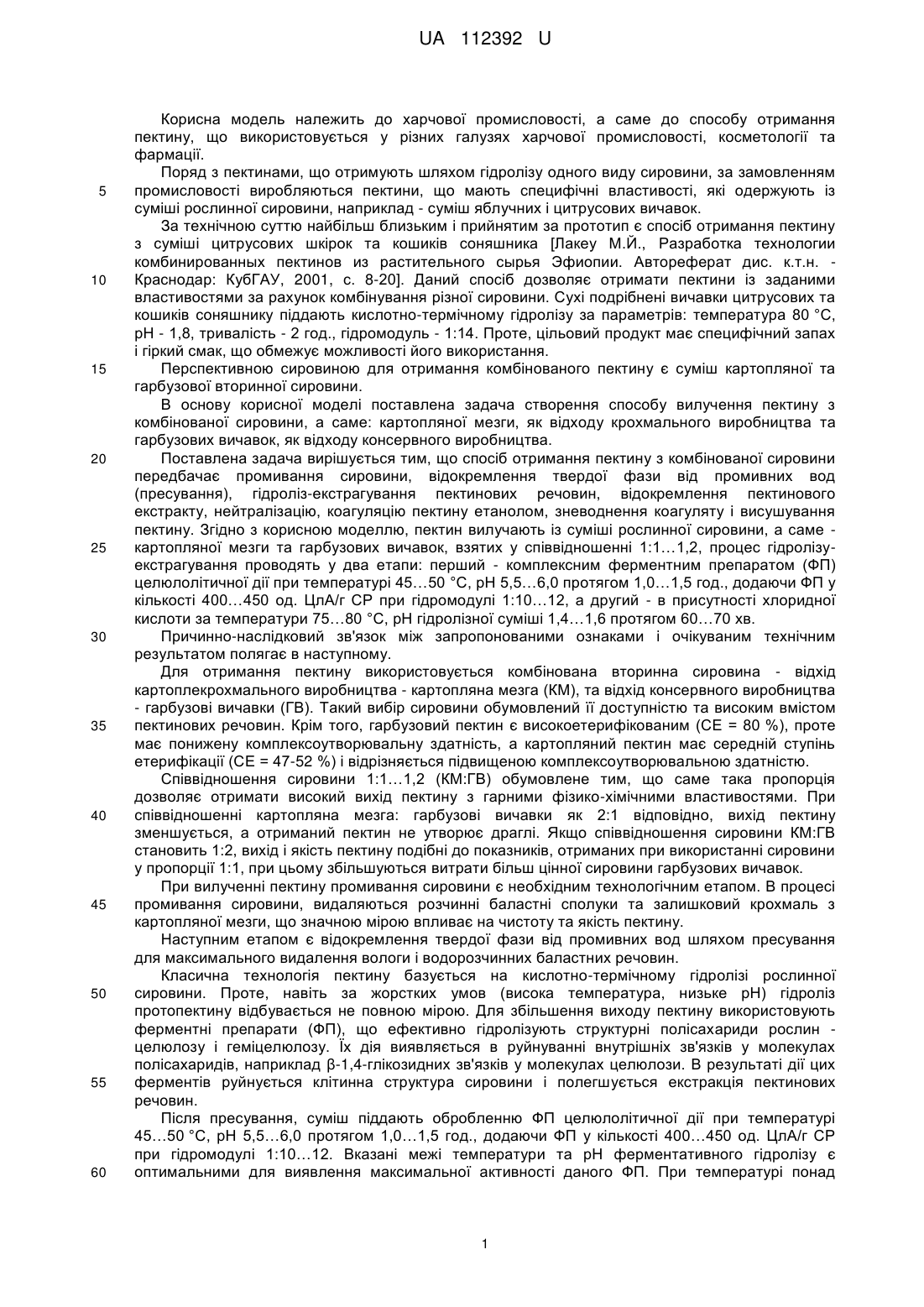 UA 112392 U

Корисна модель належить до харчової промисловості, а саме до способу отримання пектину, що використовується у різних галузях харчової промисловості, косметології та фармації.

Поряд з пектинами, що отримують шляхом гідролізу одного виду сировини, за замовленням промисловості виробляються пектини, що мають специфічні властивості, які одержують із суміші рослинної сировини, наприклад - суміш яблучних і цитрусових вичавок.

5

За технічною суттю найбільш близьким і прийнятим за прототип є спосіб отримання пектину з суміші цитрусових шкірок та кошиків соняшника [Лакеу М.Й., Разработка технологии комбинированных пектинов из растительного сырья Эфиопии. Автореферат дис. к.т.н. - Краснодар: КубГАУ, 2001, с. 8-20]. Даний спосіб дозволяє отримати пектини із заданими властивостями за рахунок комбінування різної сировини. Сухі подрібнені вичавки цитрусових та кошиків соняшнику піддають кислотно-термічному гідролізу за параметрів: температура 80 °С, рН - 1,8, тривалість - 2 год., гідромодуль - 1:14. Проте, цільовий продукт має специфічний запах і гіркий смак, що обмежує можливості його використання.

10

Перспективною сировиною для отримання комбінованого пектину є суміш картопляної та гарбузової вторинної сировини.

15

В основу корисної моделі поставлена задача створення способу вилучення пектину з комбінованої сировини, а саме: картопляної мезги, як відходу крохмального виробництва та гарбузових вичавок, як відходу консервного виробництва.

Поставлена задача вирішується тим, що спосіб отримання пектину з комбінованої сировини передбачає промивання сировини, відокремлення твердої фази від промивних вод (пресування), гідроліз-екстрагування пектинових речовин, відокремлення пектинового екстракту, нейтралізацію, коагуляцію пектину етанолом, зневоднення коагуляту і висушування пектину. Згідно з корисною моделлю, пектин вилучають із суміші рослинної сировини, а саме - картопляної мезги та гарбузових вичавок, взятих у співвідношенні 1:1...1,2, процес гідролізу-екстрагування проводять у два етапи: перший - комплексним ферментним препаратом (ФП) целюлолітичної дії при температурі 45...50 °С, рН 5,5...6,0 протягом 1,0...1,5 год., додаючи ФП у кількості 400...450 од. ЦлА/г СР при гідромодулі 1:10...12, а другий - в присутності хлоридної кислоти за температури 75...80 °С, рН гідролізної суміші 1,4...1,6 протягом 60...70 хв.

20

25

Причинно-наслідковий зв'язок між запропонованими ознаками і очікуваним технічним результатом полягає в наступному.

30

Для отримання пектину використовується комбінована вторинна сировина - відхід картоплекрохмального виробництва - картопляна мезга (КМ), та відхід консервного виробництва - гарбузові вичавки (ГВ). Такий вибір сировини обумовлений її доступністю та високим вмістом пектинових речовин. Крім того, гарбузовий пектин є високоетерифікованим (СЕ = 80 %), проте має понижену комплексоутворювальну здатність, а картопляний пектин має середній ступінь етерифікації (СЕ = 47-52 %) і відрізняється підвищеною комплексоутворювальною здатністю.

35

Співвідношення сировини 1:1...1,2 (КМ:ГВ) обумовлене тим, що саме така пропорція дозволяє отримати високий вихід пектину з гарними фізико-хімічними властивостями. При співвідношенні картопляна мезга: гарбузові вичавки як 2:1 відповідно, вихід пектину зменшується, а отриманий пектин не утворює драглі. Якщо співвідношення сировини КМ:ГВ становить 1:2, вихід і якість пектину подібні до показників, отриманих при використанні сировини у пропорції 1:1, при цьому збільшуються витрати більш цінної сировини гарбузових вичавок.

40

При вилученні пектину промивання сировини є необхідним технологічним етапом. В процесі промивання сировини, видаляються розчинні баластні сполуки та залишковий крохмаль з картопляної мезги, що значною мірою впливає на чистоту та якість пектину.

45

Наступним етапом є відокремлення твердої фази від промивних вод шляхом пресування для максимального видалення вологи і водорозчинних баластних речовин.

Класична технологія пектину базується на кислотно-термічному гідролізі рослинної сировини. Проте, навіть за жорстких умов (висока температура, низьке рН) гідроліз протопектину відбувається не повною мірою. Для збільшення виходу пектину використовують ферментні препарати (ФП), що ефективно гідролізують структурні полісахариди рослин - целюлозу і геміцелюлозу. Їх дія виявляється в руйнуванні внутрішніх зв'язків у молекулах полісахаридів, наприклад β-1,4-глікозидних зв'язків у молекулах целюлози. В результаті дії цих ферментів руйнується клітинна структура сировини і полегшується екстракція пектинових речовин.

50

55

Після пресування, суміш піддають обробленню ФП целюлолітичної дії при температурі 45...50 °С, рН 5,5...6,0 протягом 1,0...1,5 год., додаючи ФП у кількості 400...450 од. ЦлА/г СР при гідромодулі 1:10...12. Вказані межі температури та рН ферментативного гідролізу є оптимальними для виявлення максимальної активності даного ФП. При температурі понад

60

1